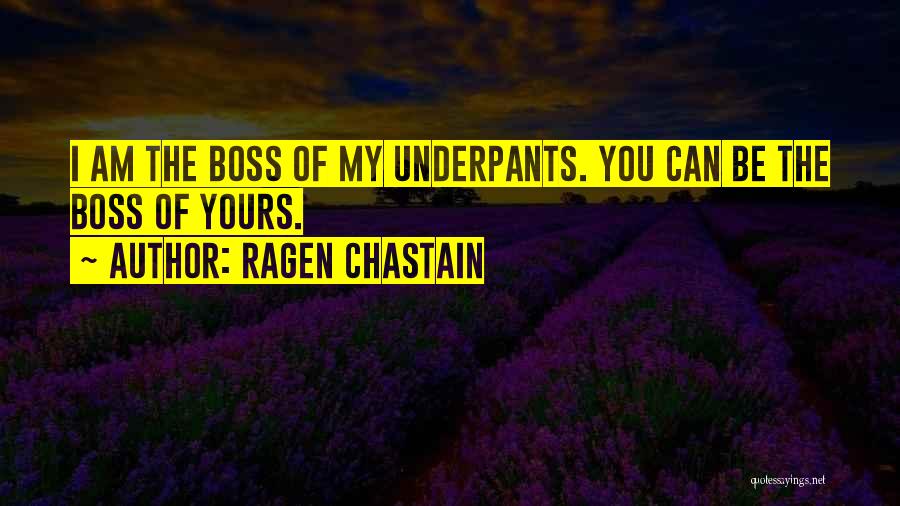 I AM THE BOSS OF MY UNDERPANTS. YOU CAN BE THE BOSS OF YOURS.
~ AUTHOR: RAGEN CHASTAIN

quotessayings.net